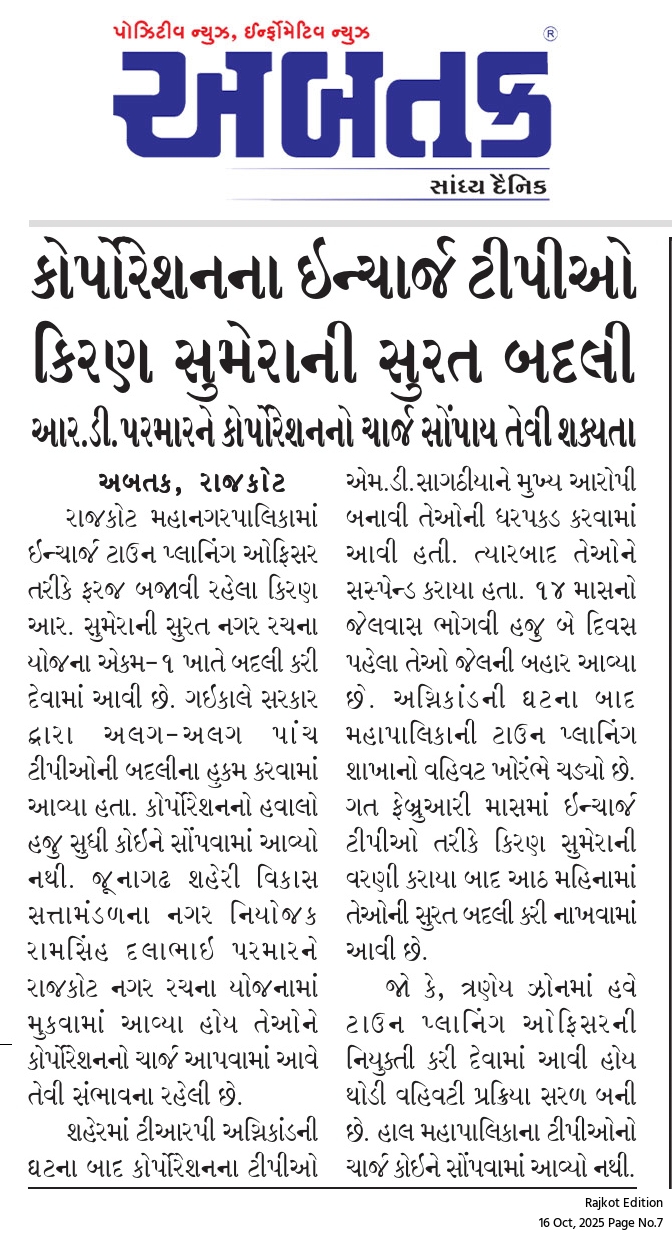 પોઝિટીવ ન્યુઝ, ઈન્ફોર્મેટિવ ન્યુઝ

અબતક ®

સાંધ્ય દૈનિક

કોર્પોરેશનના ઈન્ચાર્જ ટીપીઓ કિરણ સુમેરાની સુરત બદલી

આર.ડી.પરમારને કોર્પોરેશનનો ચાર્જ સોંપાય તેવી શક્યતા

અબતક, રાજકોટ

રાજકોટ મહાનગરપાલિકામાં ઈન્ચાર્જ ટાઉન પ્લાનિંગ ઓફિસર તરીકે ફરજ બજાવી રહેલા કિરણ આર. સુમેરાની સુરત નગર રચના યોજના એકમ-૧ ખાતે બદલી કરી દેવામાં આવી છે. ગઈકાલે સરકાર દ્વારા અલગ-અલગ પાંચ ટીપીઓની બદલીના હુકમ કરવામાં આવ્યા હતા. કોર્પોરેશનનો હવાલો હજુ સુધી કોઈને સોંપવામાં આવ્યો નથી. જૂનાગઢ શહેરી વિકાસ સત્તામંડળના નગર નિયોજક રામસિંહ દલાભાઈ પરમારને રાજકોટ નગર રચના યોજનામાં મુકવામાં આવ્યા હોય તેઓને કોર્પોરેશનનો ચાર્જ આપવામાં આવે તેવી સંભાવના રહેલી છે.

શહેરમાં ટીઆરપી અગ્નિકાંડની ઘટના બાદ કોર્પોરેશનના ટીપીઓ એમ.ડી.સાગઠીયાને મુખ્ય આરોપી બનાવી તેઓની ધરપકડ કરવામાં આવી હતી. ત્યારબાદ તેઓને સસ્પેન્ડ કરાયા હતા. ૧૪ માસનો જેલવાસ ભોગવી હજુ બે દિવસ પહેલા તેઓ જેલની બહાર આવ્યા છે. અગ્નિકાંડની ઘટના બાદ મહાપાલિકાની ટાઉન પ્લાનિંગ શાખાનો વહિવટ ખોરંભે ચડ્યો છે. ગત ફેબ્રુઆરી માસમાં ઈન્ચાર્જ ટીપીઓ તરીકે કિરણ સુમેરાની વરણી કરાયા બાદ આઠ મહિનામાં તેઓની સુરત બદલી કરી નાખવામાં આવી છે.

જો કે, ત્રણેય ઝોનમાં હવે ટાઉન પ્લાનિંગ ઓફિસરની નિયુક્તી કરી દેવામાં આવી હોય થોડી વહિવટી પ્રક્રિયા સરળ બની છે. હાલ મહાપાલિકાના ટીપીઓનો ચાર્જ કોઈને સોંપવામાં આવ્યો નથી.

Rajkot Edition
16 Oct, 2025 Page No.7